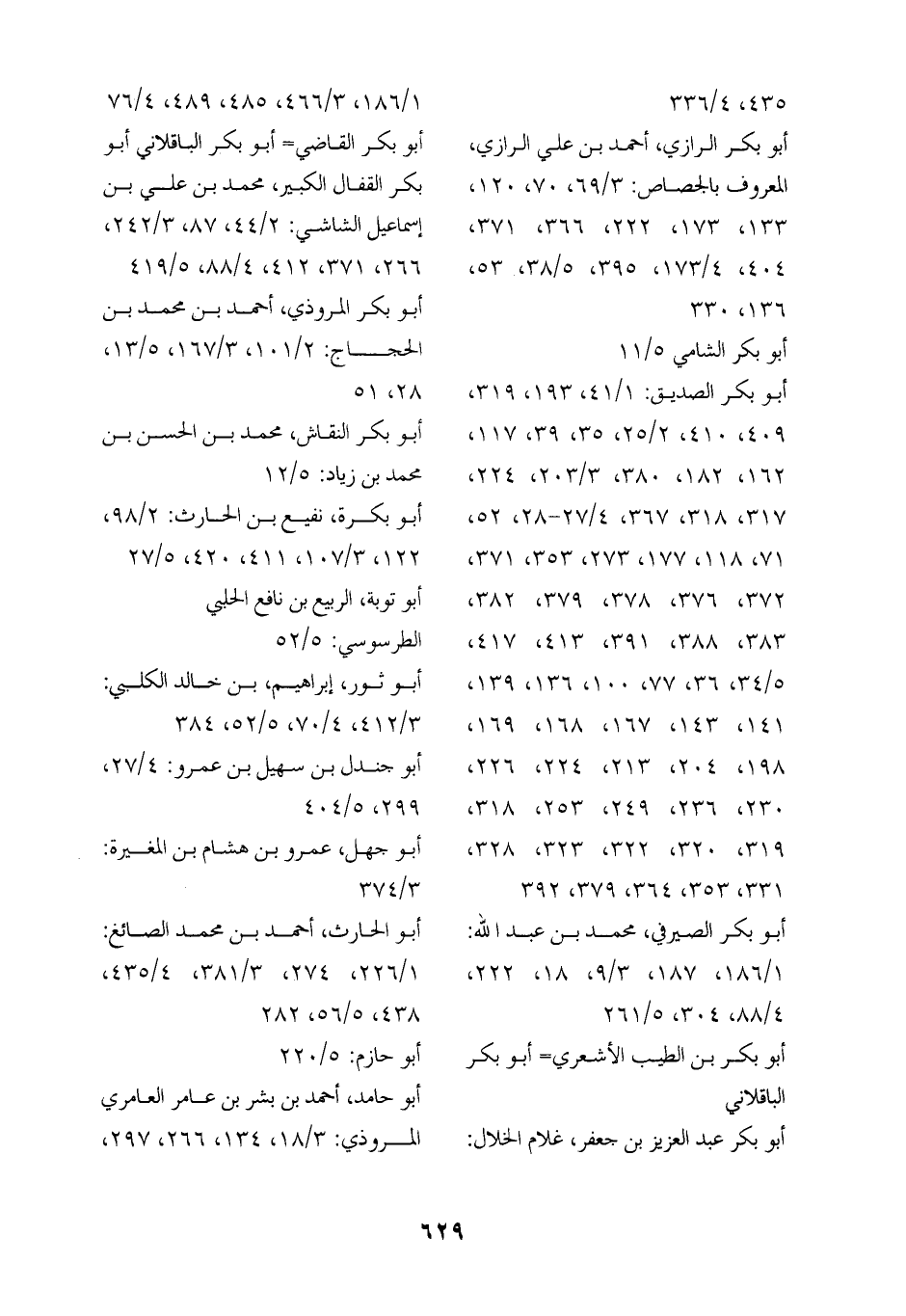 ٤٣٥، ٣٣٦/٤

أبو بكر الرازي، أحمد بن علي الرازي، المعروف بالجصاص: ٦٩/٣، ٧٠، ١٢٠، ١٣٣، ١٧٣، ٢٢٢، ٣٦٦، ٣٧١، ٤٠٤، ١٧٣/٤، ٣٩٥، ٣٨/٥، ٥٣، ١٣٦، ٣٣٠

أبو بكر الشامي ١١/٥

أبو بكر الصديق: ٤١/١، ١٩٣، ٣١٩، ٤٠٩، ٤١٠، ٢٥/٢، ٣٥، ٣٩، ١١٧، ١٦٢، ١٨٢، ٣٨٠، ٢٠٣/٣، ٢٢٤، ٣١٧، ٣١٨، ٣٦٧، ٢٧/٤-٢٨، ٥٢، ٧١، ١١٨، ١٧٧، ٢٧٣، ٣٥٣، ٣٧١، ٣٧٢، ٣٧٦، ٣٧٨، ٣٧٩، ٣٨٢، ٣٨٣، ٣٨٨، ٣٩١، ٤١٣، ٤١٧، ٣٤/٥، ٣٦، ٧٧، ١٠٠، ١٣٦، ١٣٩، ١٤١، ١٤٣، ١٦٧، ١٦٨، ١٦٩، ١٩٨، ٢٠٤، ٢١٣، ٢٢٤، ٢٢٦، ٢٣٠، ٢٣٦، ٢٤٩، ٢٥٣، ٣١٨، ٣١٩، ٣٢٠، ٣٢٢، ٣٢٣، ٣٢٨، ٣٣١، ٣٥٣، ٣٦٤، ٣٧٩، ٣٩٢

أبو بكر الصيرفي، محمد بن عبد الله: ١٨٦/١، ١٨٧، ٩/٣، ١٨، ٢٢٢، ٨٨/٤، ٣٠٤، ٢٦١/٥

أبو بكر بن الطيب الأشعري= أبو بكر الباقلاني

أبو بكر عبد العزيز بن جعفر، غلام الخلال: ١٨٦/١، ٤٦٦/٣، ٤٨٥، ٤٨٩، ٧٦/٤

أبو بكر القاضي= أبو بكر الباقلاني أبو بكر القفال الكبير، محمد بن علي بن إسماعيل الشاشي: ٤٤/٢، ٨٧، ٢٤٢/٣، ٢٦٦، ٣٧١، ٤١٢، ٨٨/٤، ٤١٩/٥

أبو بكر المروذي، أحمد بن محمد بن الحجاج: ١٠١/٢، ١٦٧/٣، ١٣/٥، ٢٨، ٥١

أبو بكر النقاش، محمد بن الحسن بن محمد بن زياد: ١٢/٥

أبو بكرة، نفيع بن الحارث: ٩٨/٢، ١٢٢، ١٠٧/٣، ٤١١، ٤٢٠، ٢٧/٥

أبو توبة، الربيع بن نافع الحلبي

الطرسوسي: ٥٢/٥

أبو ثور، إبراهيم، بن خالد الكلبي: ٤١٢/٣، ٧٠/٤، ٥٢/٥، ٣٨٤

أبو جندل بن سهيل بن عمرو: ٢٧/٤، ٢٩٩، ٤٠٤/٥

أبو جهل، عمرو بن هشام بن المغيرة: ٣٧٤/٣

أبو الحارث، أحمد بن محمد الصائغ: ٢٢٦/١، ٢٧٤، ٣٨١/٣، ٤٣٥/٤، ٤٣٨، ٥٦/٥، ٢٨٢

أبو حازم: ٢٢٠/٥

أبو حامد، أحمد بن بشر بن عامر العامري المروذي: ١٨/٣، ١٣٤، ٢٦٦، ٢٩٧،

٦٢٩